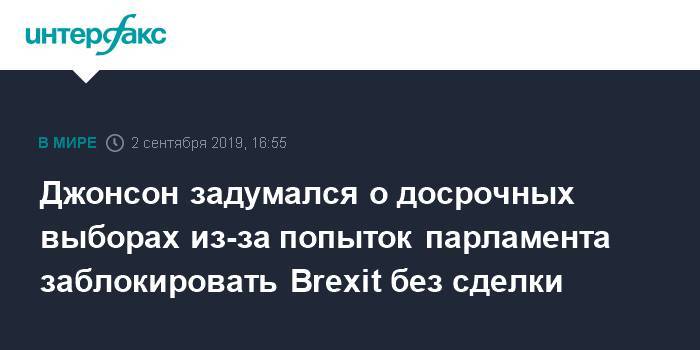 интерфакс

В МИРЕ 2 сентября 2019, 16:55

Джонсон задумался о досрочных выборах из-за попыток парламента заблокировать Brexit без сделки